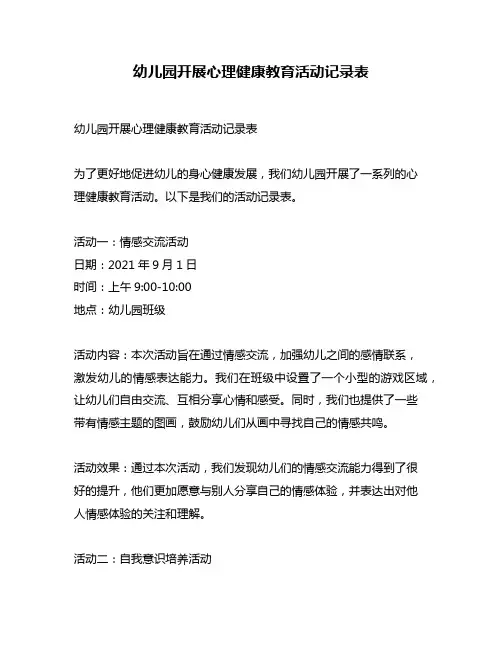 幼儿园开展心理健康教育活动记录表

幼儿园开展心理健康教育活动记录表

为了更好地促进幼儿的身心健康发展，我们幼儿园开展了一系列的心理健康教育活动。以下是我们的活动记录表。

活动一：情感交流活动
日期：2021 年 9 月 1 日
时间：上午 9:00-10:00
地点：幼儿园班级

活动内容：本次活动旨在通过情感交流，加强幼儿之间的感情联系，激发幼儿的情感表达能力。我们在班级中设置了一个小型的游戏区域，让幼儿们自由交流、互相分享心情和感受。同时，我们也提供了一些带有情感主题的图画，鼓励幼儿们从画中寻找自己的情感共鸣。

活动效果：通过本次活动，我们发现幼儿们的情感交流能力得到了很好的提升，他们更加愿意与别人分享自己的情感体验，并表达出对他人情感体验的关注和理解。

活动二：自我意识培养活动